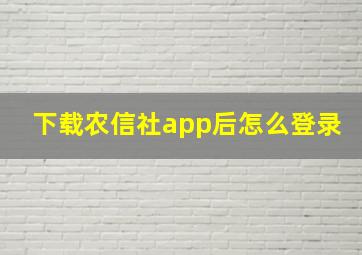 下载农信社app后怎么登录